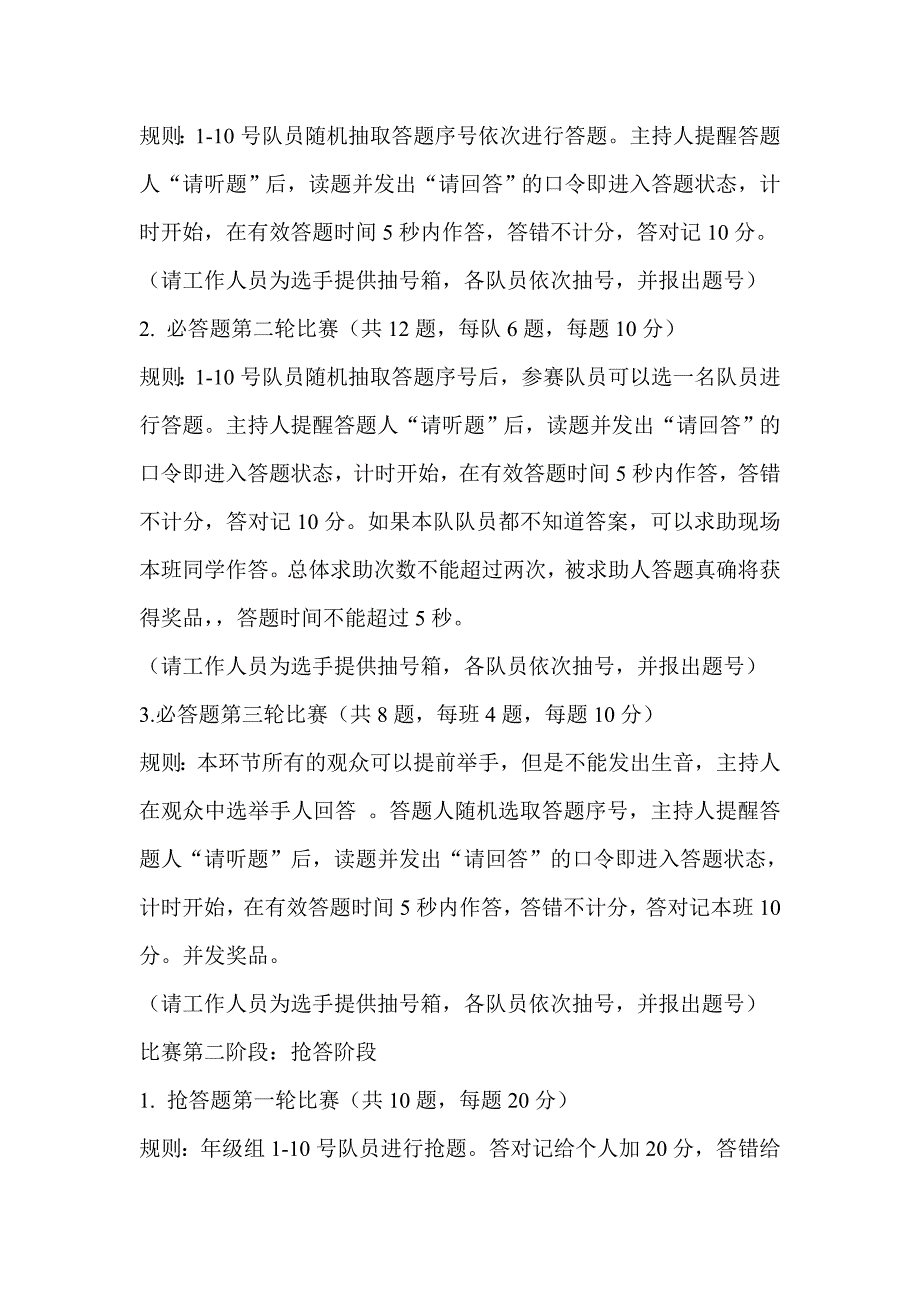 规则：1-10 号队员随机抽取答题序号依次进行答题。主持人提醒答题人“请听题”后，读题并发出“请回答”的口令即进入答题状态，计时开始，在有效答题时间 5 秒内作答，答错不计分，答对记 10 分。

（请工作人员为选手提供抽号箱，各队员依次抽号，并报出题号）

2. 必答题第二轮比赛（共 12 题，每队 6 题，每题 10 分）

规则：1-10 号队员随机抽取答题序号后，参赛队员可以选一名队员进行答题。主持人提醒答题人“请听题”后，读题并发出“请回答”的口令即进入答题状态，计时开始，在有效答题时间 5 秒内作答，答错不计分，答对记 10 分。如果本队队员都不知道答案，可以求助现场本班同学作答。总体求助次数不能超过两次，被求助人答题真确将获得奖品，，答题时间不能超过 5 秒。

（请工作人员为选手提供抽号箱，各队员依次抽号，并报出题号）

3.必答题第三轮比赛（共 8 题，每班 4 题，每题 10 分）

规则：本环节所有的观众可以提前举手，但是不能发出生音，主持人在观众中选举手人回答 。答题人随机选取答题序号，主持人提醒答题人“请听题”后，读题并发出“请回答”的口令即进入答题状态，计时开始，在有效答题时间 5 秒内作答，答错不计分，答对记本班 10 分。并发奖品。

（请工作人员为选手提供抽号箱，各队员依次抽号，并报出题号）

比赛第二阶段：抢答阶段

1. 抢答题第一轮比赛（共 10 题，每题 20 分）

规则：年级组 1-10 号队员进行抢题。答对记给个人加 20 分，答错给